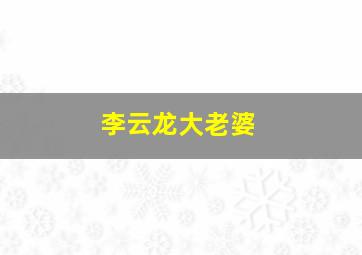 李云龙大老婆